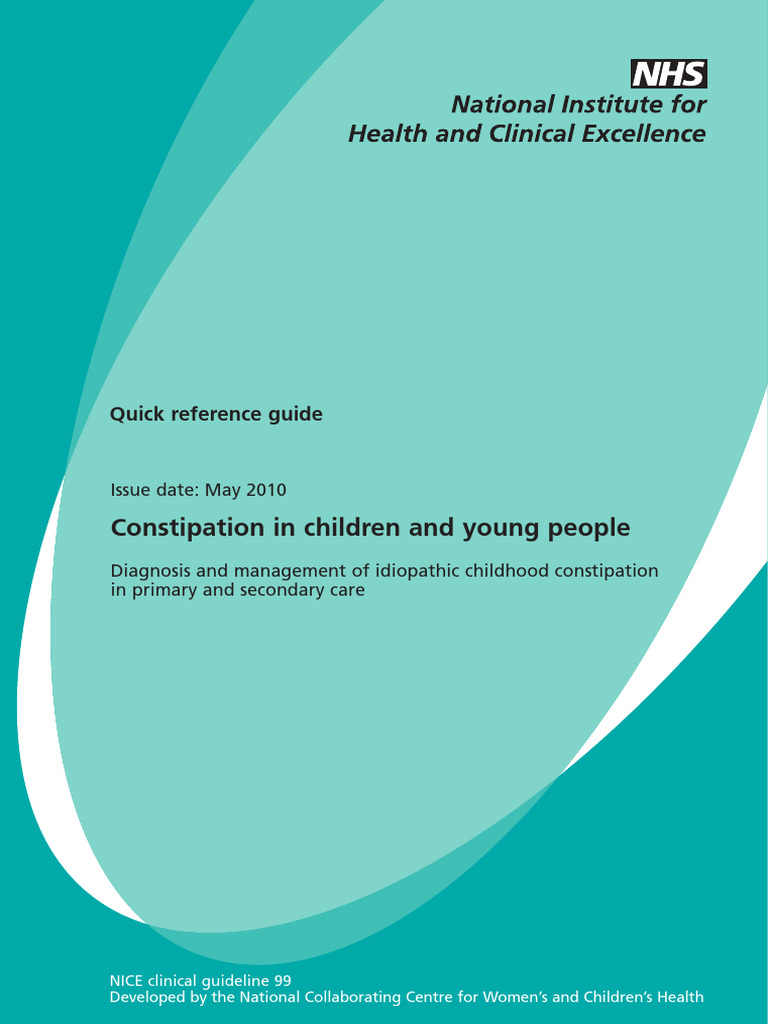 NHS
National Institute for
Health and Clinical Excellence

Quick reference guide

Issue date: May 2010

Constipation in children and young people

Diagnosis and management of idiopathic childhood constipation in primary and secondary care

NICE clinical guideline 99
Developed by the National Collaborating Centre for Women's and Children's Health